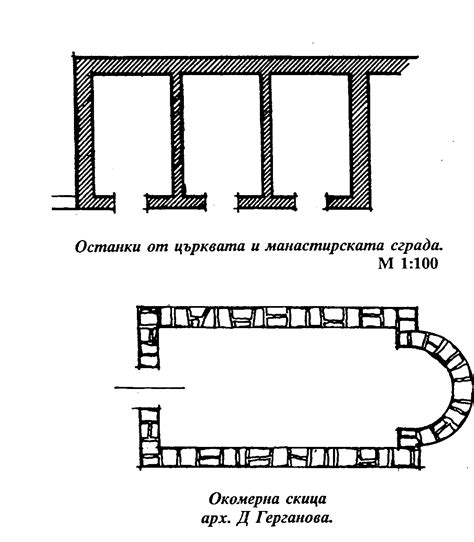 Останки от църквата и манастирската сграда.
М 1:100

Окомерна скица
арх. Д Герганова.